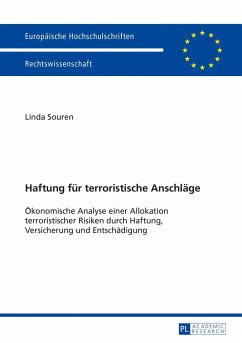 Europäische Hochschulschriften

Rechtswissenschaft

Linda Souren

Haftung für terroristische Anschläge

Ökonomische Analyse einer Allokation terroristischer Risiken durch Haftung, Versicherung und Entschädigung

PL ACADEMIC RESEARCH